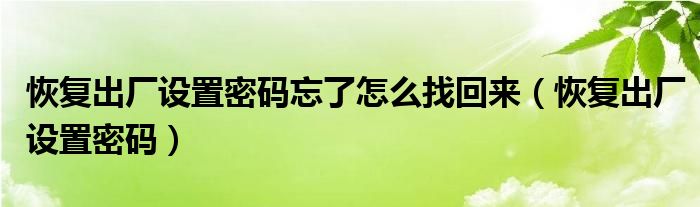 恢复出厂设置密码忘了怎么找回来（恢复出厂设置密码）